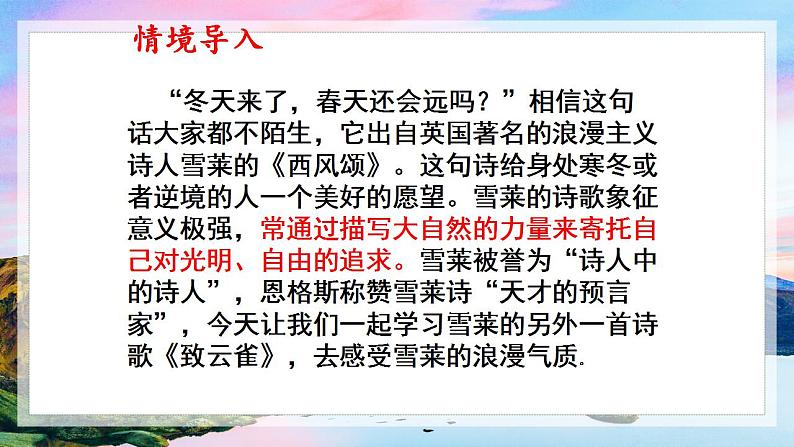 情境导入

“冬天来了，春天还会远吗？”相信这句话大家都不陌生，它出自英国著名的浪漫主义诗人雪莱的《西风颂》。这句诗给身处寒冬或者逆境的人一个美好的愿望。雪莱的诗歌象征意义极强，常通过描写大自然的力量来寄托自己对光明、自由的追求。雪莱被誉为“诗人中的诗人”，恩格斯称赞雪莱诗“天才的预言家”，今天让我们一起学习雪莱的另外一首诗歌《致云雀》，去感受雪莱的浪漫气质.